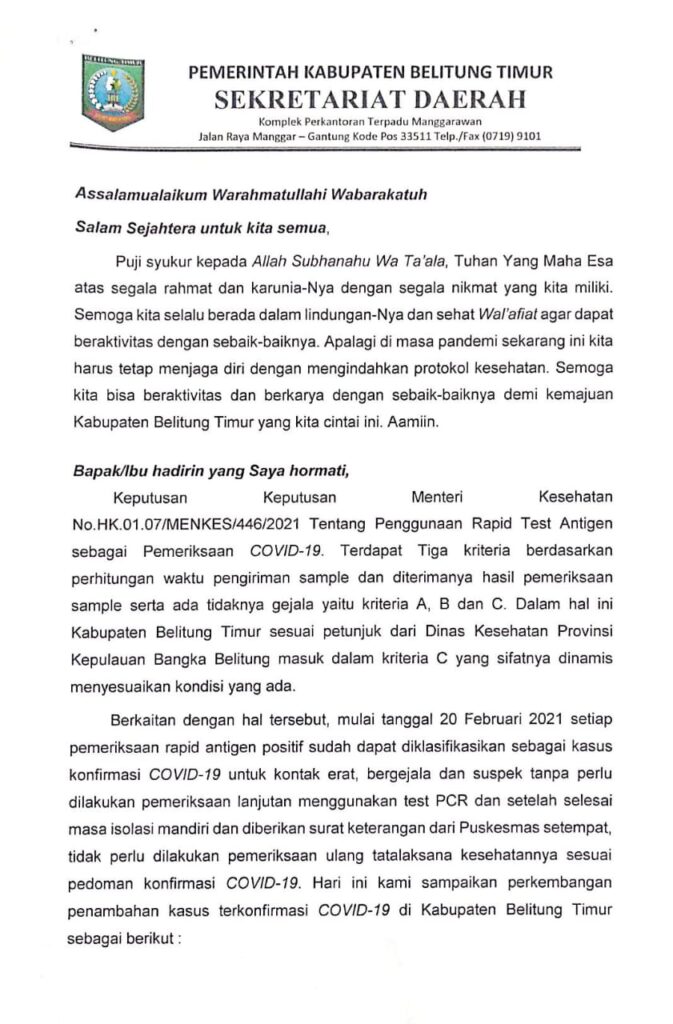 BELITUNG TIMUR

PEMERINTAH KABUPATEN BELITUNG TIMUR
SEKRETARIAT DAERAH
Komplek Perkantoran Terpadu Manggarawan
Jalan Raya Manggar – Gantung Kode Pos 33511 Telp./Fax (0719) 9101

Assalamualaikum Warahmatullahi Wabarakatuh

Salam Sejahtera untuk kita semua,

Puji syukur kepada Allah Subhanahu Wa Ta'ala, Tuhan Yang Maha Esa atas segala rahmat dan karunia-Nya dengan segala nikmat yang kita miliki. Semoga kita selalu berada dalam lindungan-Nya dan sehat Wal'afiat agar dapat beraktivitas dengan sebaik-baiknya. Apalagi di masa pandemi sekarang ini kita harus tetap menjaga diri dengan mengindahkan protokol kesehatan. Semoga kita bisa beraktivitas dan berkarya dengan sebaik-baiknya demi kemajuan Kabupaten Belitung Timur yang kita cintai ini. Aamiin.

Bapak/Ibu hadirin yang Saya hormati,

Keputusan Keputusan Menteri Kesehatan No.HK.01.07/MENKES/446/2021 Tentang Penggunaan Rapid Test Antigen sebagai Pemeriksaan COVID-19. Terdapat Tiga kriteria berdasarkan perhitungan waktu pengiriman sample dan diterimanya hasil pemeriksaan sample serta ada tidaknya gejala yaitu kriteria A, B dan C. Dalam hal ini Kabupaten Belitung Timur sesuai petunjuk dari Dinas Kesehatan Provinsi Kepulauan Bangka Belitung masuk dalam kriteria C yang sifatnya dinamis menyesuaikan kondisi yang ada.

Berkaitan dengan hal tersebut, mulai tanggal 20 Februari 2021 setiap pemeriksaan rapid antigen positif sudah dapat diklasifikasikan sebagai kasus konfirmasi COVID-19 untuk kontak erat, bergejala dan suspek tanpa perlu dilakukan pemeriksaan lanjutan menggunakan test PCR dan setelah selesai masa isolasi mandiri dan diberikan surat keterangan dari Puskesmas setempat, tidak perlu dilakukan pemeriksaan ulang tatalaksana kesehatannya sesuai pedoman konfirmasi COVID-19. Hari ini kami sampaikan perkembangan penambahan kasus terkonfirmasi COVID-19 di Kabupaten Belitung Timur sebagai berikut :